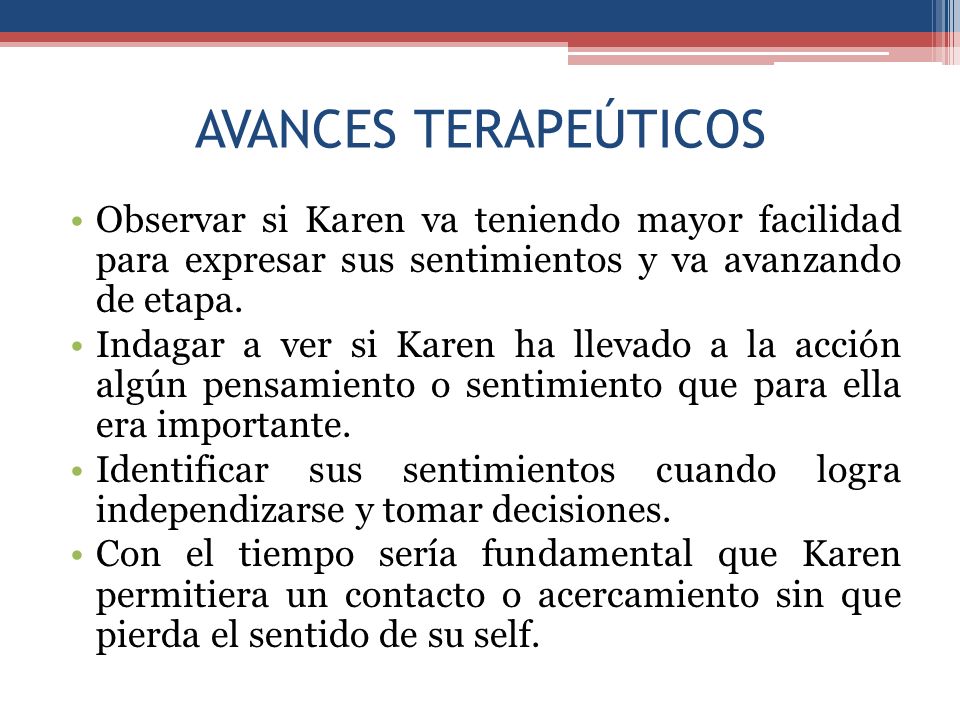 AVANCES TERAPEÚTICOS

• Observar si Karen va teniendo mayor facilidad para expresar sus sentimientos y va avanzando de etapa.
• Indagar a ver si Karen ha llevado a la acción algún pensamiento o sentimiento que para ella era importante.
• Identificar sus sentimientos cuando logra independizarse y tomar decisiones.
• Con el tiempo sería fundamental que Karen permitiera un contacto o acercamiento sin que pierda el sentido de su self.